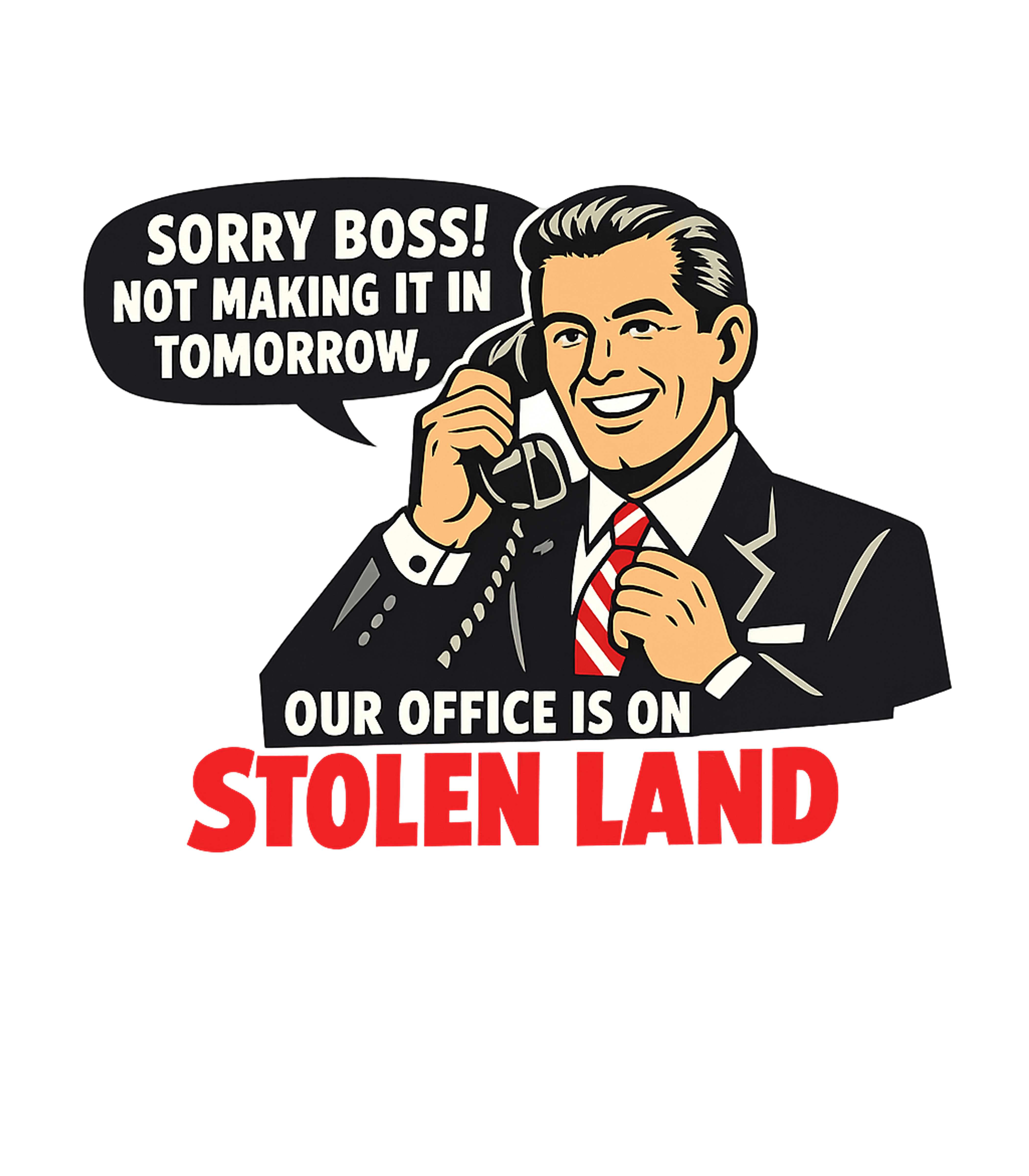 SORRY BOSS!
NOT MAKING IT IN
TOMORROW,

OUR OFFICE IS ON
STOLEN LAND